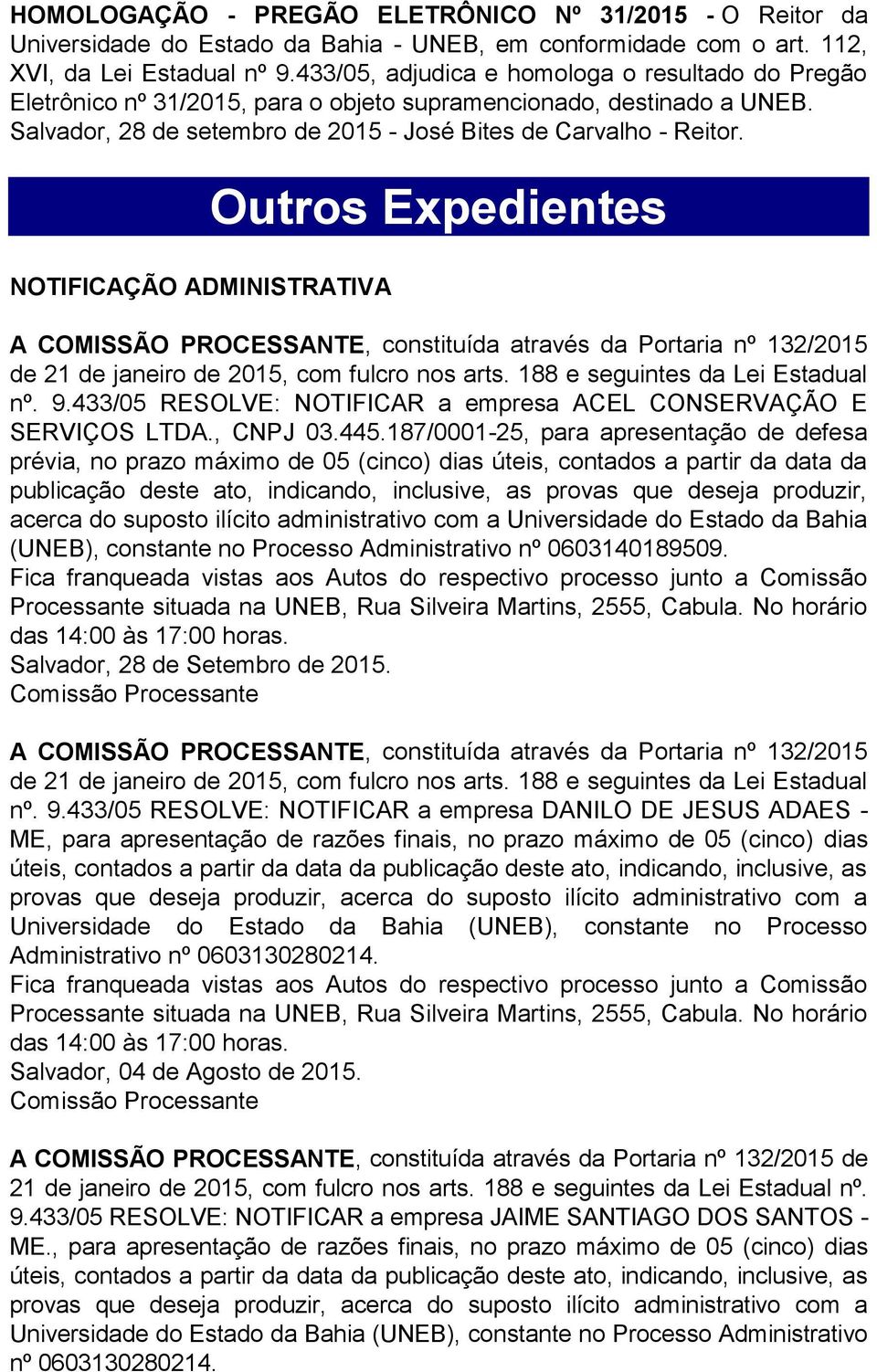 HOMOLOGAÇÃO - PREGÃO ELETRÔNICO Nº 31/2015 - O Reitor da Universidade do Estado da Bahia - UNEB, em conformidade com o art. 112, XVI, da Lei Estadual nº 9.433/05, adjudica e homologa o resultado do Pregão Eletrônico nº 31/2015, para o objeto supramencionado, destinado a UNEB. Salvador, 28 de setembro de 2015 - José Bites de Carvalho - Reitor.

Outros Expedientes

NOTIFICAÇÃO ADMINISTRATIVA

A COMISSÃO PROCESSANTE, constituída através da Portaria nº 132/2015 de 21 de janeiro de 2015, com fulcro nos arts. 188 e seguintes da Lei Estadual nº. 9.433/05 RESOLVE: NOTIFICAR a empresa ACEL CONSERVAÇÃO E SERVIÇOS LTDA., CNPJ 03.445.187/0001-25, para apresentação de defesa prévia, no prazo máximo de 05 (cinco) dias úteis, contados a partir da data da publicação deste ato, indicando, inclusive, as provas que deseja produzir, acerca do suposto ilícito administrativo com a Universidade do Estado da Bahia (UNEB), constante no Processo Administrativo nº 0603140189509.
Fica franqueada vistas aos Autos do respectivo processo junto a Comissão Processante situada na UNEB, Rua Silveira Martins, 2555, Cabula. No horário das 14:00 às 17:00 horas.
Salvador, 28 de Setembro de 2015.
Comissão Processante

A COMISSÃO PROCESSANTE, constituída através da Portaria nº 132/2015 de 21 de janeiro de 2015, com fulcro nos arts. 188 e seguintes da Lei Estadual nº. 9.433/05 RESOLVE: NOTIFICAR a empresa DANILO DE JESUS ADAES - ME, para apresentação de razões finais, no prazo máximo de 05 (cinco) dias úteis, contados a partir da data da publicação deste ato, indicando, inclusive, as provas que deseja produzir, acerca do suposto ilícito administrativo com a Universidade do Estado da Bahia (UNEB), constante no Processo Administrativo nº 0603130280214.
Fica franqueada vistas aos Autos do respectivo processo junto a Comissão Processante situada na UNEB, Rua Silveira Martins, 2555, Cabula. No horário das 14:00 às 17:00 horas.
Salvador, 04 de Agosto de 2015.
Comissão Processante

A COMISSÃO PROCESSANTE, constituída através da Portaria nº 132/2015 de 21 de janeiro de 2015, com fulcro nos arts. 188 e seguintes da Lei Estadual nº. 9.433/05 RESOLVE: NOTIFICAR a empresa JAIME SANTIAGO DOS SANTOS - ME., para apresentação de razões finais, no prazo máximo de 05 (cinco) dias úteis, contados a partir da data da publicação deste ato, indicando, inclusive, as provas que deseja produzir, acerca do suposto ilícito administrativo com a Universidade do Estado da Bahia (UNEB), constante no Processo Administrativo nº 0603130280214.